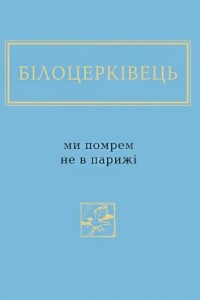 БІЛОЦЕРКІВЕЦЬ

ми помрем
не в парижі